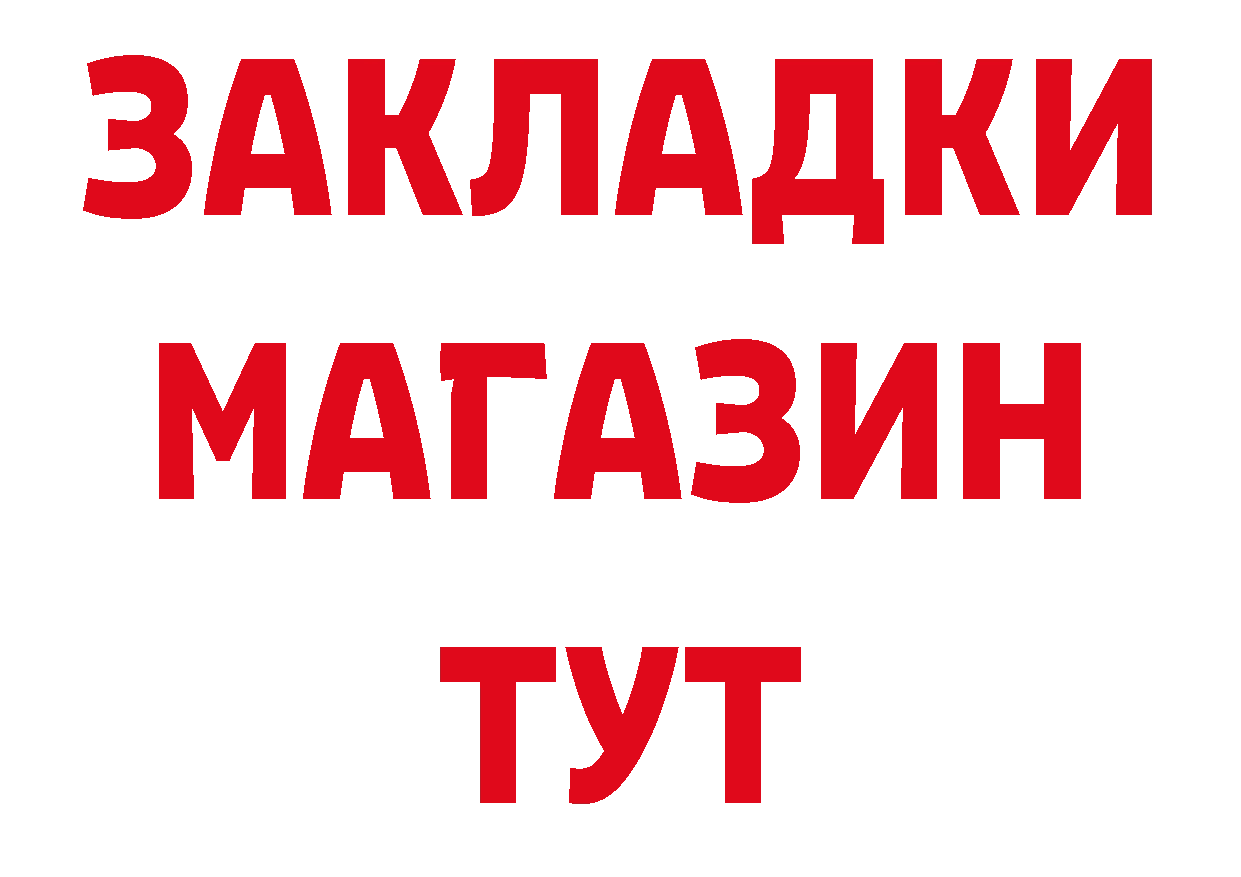 ЗАКЛАДКИ
МАГАЗИН
ТУТ